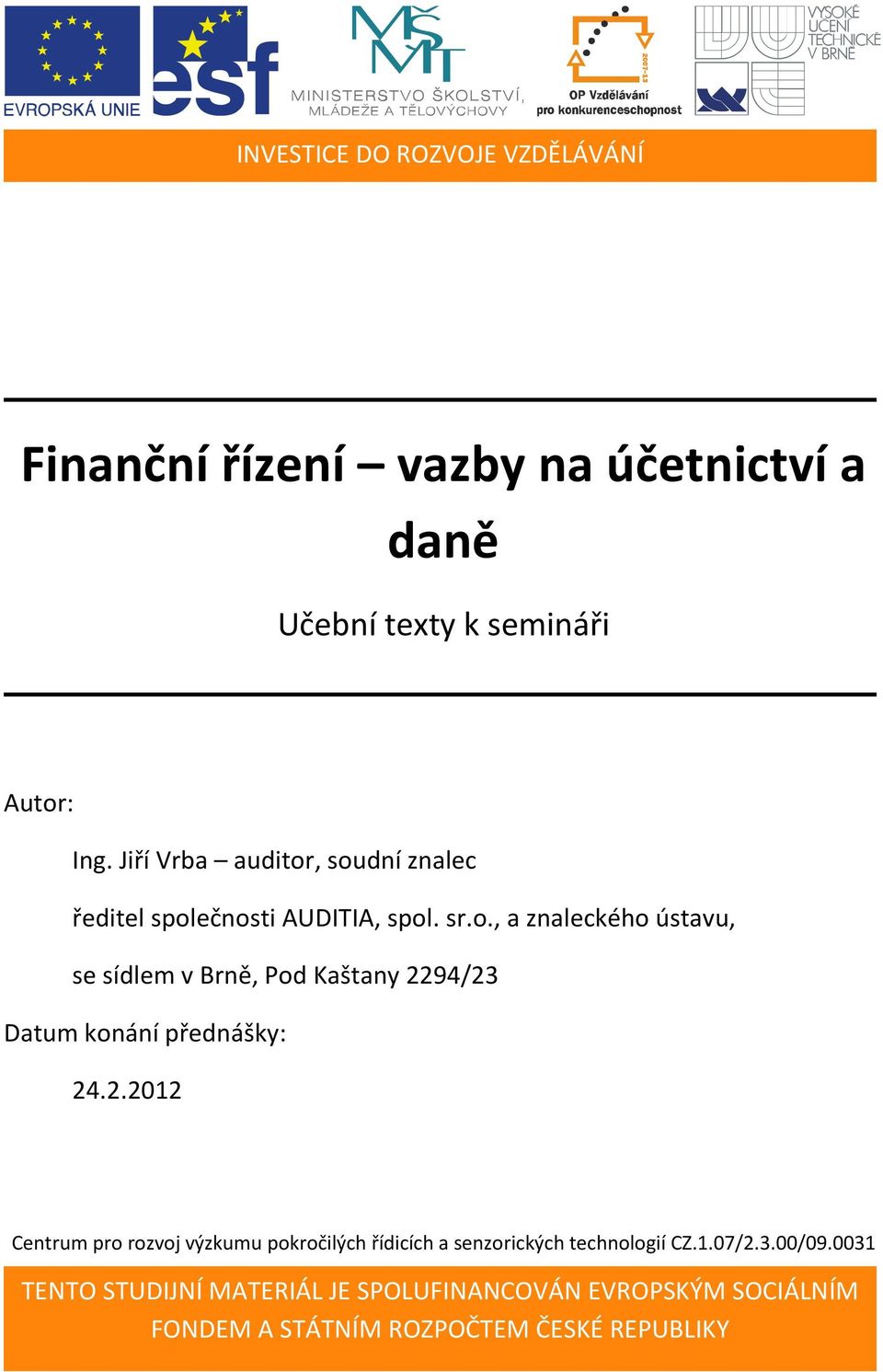 EVROPSKÁ UNIE

esf

MŠMT
MINISTERSTVO ŠKOLSTVÍ, MLÁDEŽE A TĚLOVÝCHOVY

2007-13
OP Vzdělávání pro konkurenceschopnost

VYSOKÉ UČENÍ TECHNICKÉ V BRNĚ

INVESTICE DO ROZVOJE VZDĚLÁVÁNÍ

Finanční řízení – vazby na účetnictví a daně

Učební texty k semináři

Autor:

Ing. Jiří Vrba – auditor, soudní znalec

ředitel společnosti AUDITIA, spol. sr.o., a znaleckého ústavu,

se sídlem v Brně, Pod Kaštany 2294/23

Datum konání přednášky:

24.2.2012

Centrum pro rozvoj výzkumu pokročilých řídicích a senzorických technologií CZ.1.07/2.3.00/09.0031

TENTO STUDIJNÍ MATERIÁL JE SPOLUFINANCOVÁN EVROPSKÝM SOCIÁLNÍM FONDEM A STÁTNÍM ROZPOČTEM ČESKÉ REPUBLIKY